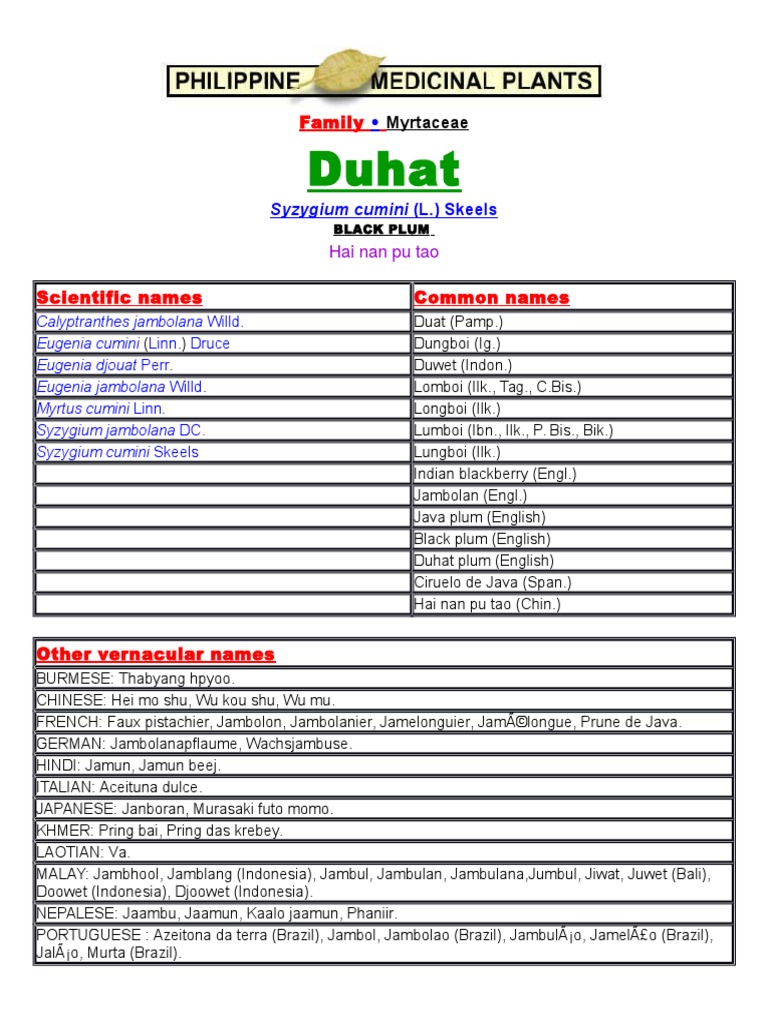 PHILIPPINE MEDICINAL PLANTS

Family • Myrtaceae

Duhat

Syzygium cumini (L.) Skeels
BLACK PLUM
Hai nan pu tao

| Scientific names | Common names |
|---|---|
| Calyptranthes jambolana Willd. | Duat (Pamp.) |
| Eugenia cumini (Linn.) Druce | Dungboi (Ig.) |
| Eugenia djouat Perr. | Duwet (Indon.) |
| Eugenia jambolana Willd. | Lomboi (Ilk., Tag., C.Bis.) |
| Myrtus cumini Linn. | Longboi (Ilk.) |
| Syzygium jambolana DC. | Lumboi (Ibn., Ilk., P. Bis., Bik.) |
| Syzygium cumini Skeels | Lungboi (Ilk.) |
| | Indian blackberry (Engl.) |
| | Jambolan (Engl.) |
| | Java plum (English) |
| | Black plum (English) |
| | Duhat plum (English) |
| | Ciruelo de Java (Span.) |
| | Hai nan pu tao (Chin.) |

| Other vernacular names |
|---|
| BURMESE: Thabyang hpyoo. |
| CHINESE: Hei mo shu, Wu kou shu, Wu mu. |
| FRENCH: Faux pistachier, Jambolon, Jambolanier, Jamelonguier, JamÃ©longue, Prune de Java. |
| GERMAN: Jambolanapflaume, Wachsjambuse. |
| HINDI: Jamun, Jamun beej. |
| ITALIAN: Aceituna dulce. |
| JAPANESE: Janboran, Murasaki futo momo. |
| KHMER: Pring bai, Pring das krebey. |
| LAOTIAN: Va. |
| MALAY: Jambhool, Jamblang (Indonesia), Jambul, Jambulan, Jambulana,Jumbul, Jiwat, Juwet (Bali), Doowet (Indonesia), Djoowet (Indonesia). |
| NEPALESE: Jaambu, Jaamun, Kaalo jaamun, Phaniir. |
| PORTUGUESE : Azeitona da terra (Brazil), Jambol, Jambolao (Brazil), JambulÃ¡o, JamelÃ£o (Brazil), JalÃ¡o, Murta (Brazil). |